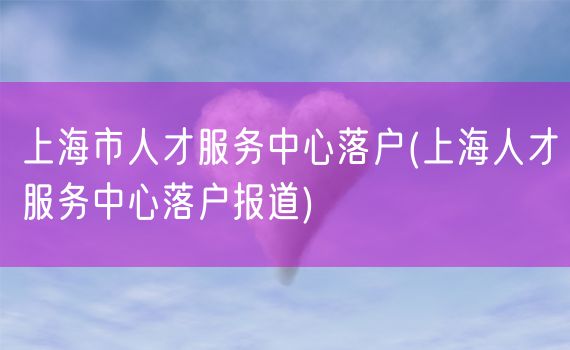 上海市人才服务中心落户(上海人才服务中心落户报道)